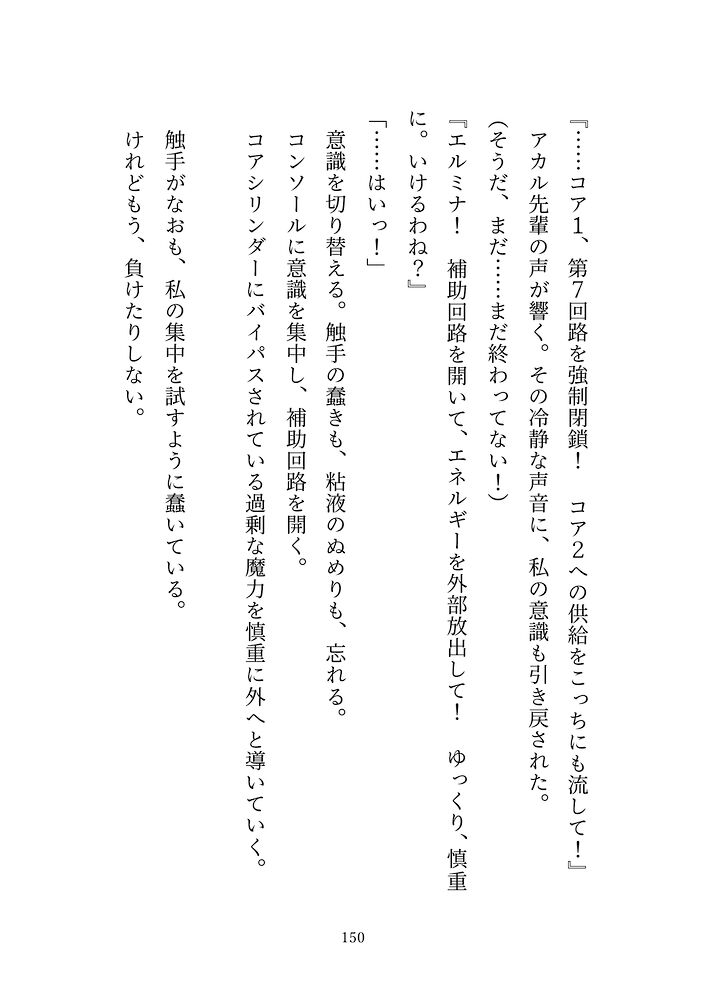 『……コア1、第7回路を強制閉鎖！　コア2への供給をこっちにも流して！』

アカル先輩の声が響く。その冷静な声音に、私の意識も引き戻された。

（そうだ、まだ……まだ終わってない！）

『エルミナ！　補助回路を開いて、エネルギーを外部放出して！　ゆっくり、慎重に。いけるわね？』

「……はいっ！」

意識を切り替える。触手の蠢きも、粘液のぬめりも、忘れる。

コンソールに意識を集中し、補助回路を開く。

コアシリンダーにバイパスされている過剰な魔力を慎重に外へと導いていく。

触手がなおも、私の集中を試すように蠢いている。

けれどもう、負けたりしない。

150